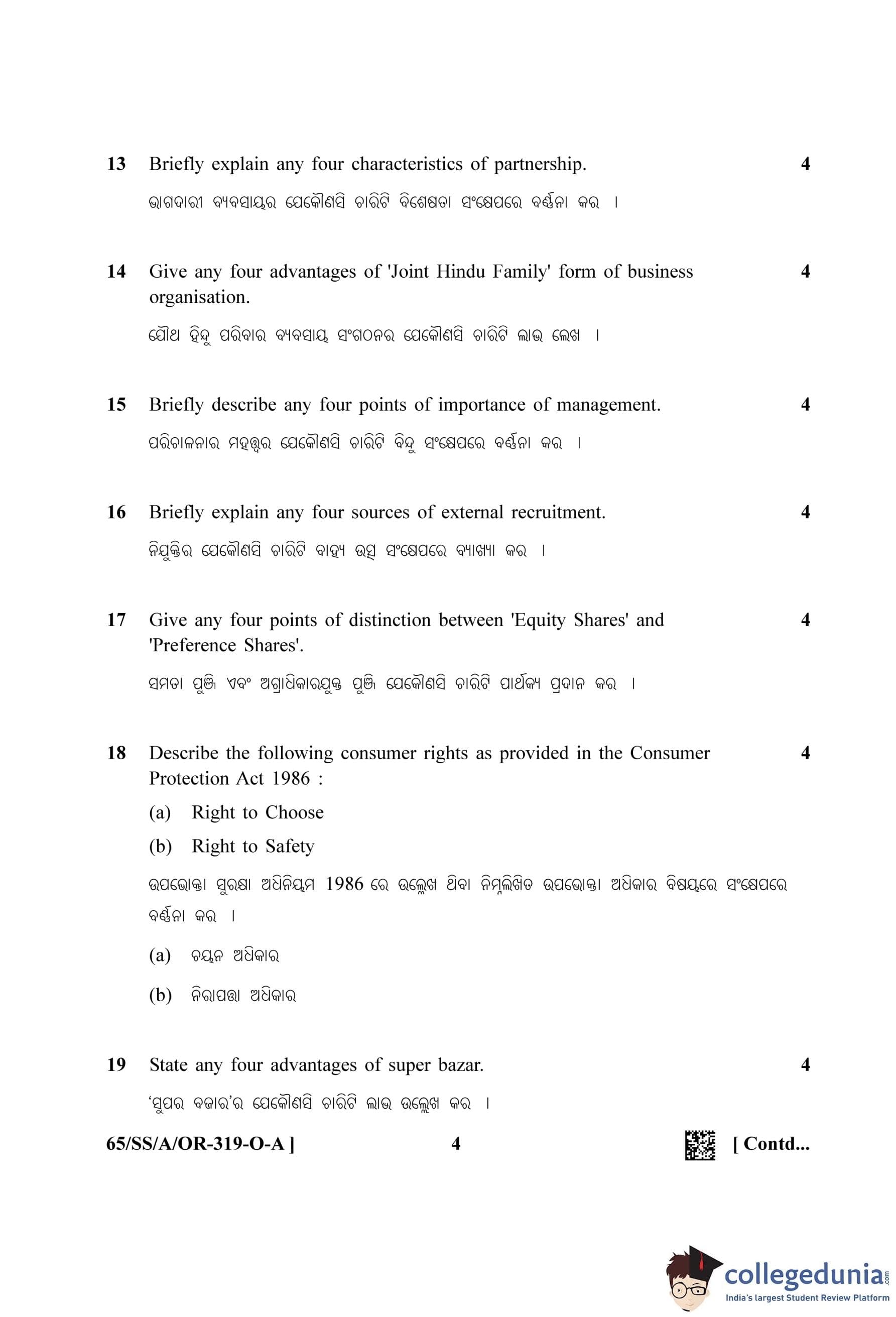 13 Briefly explain any four characteristics of partnership. 4

ଭାଗଦାରୀ ବ୍ୟବସାୟର ଯେକୌଣସି ଚାରିଟି ବିଶେଷତା ସଂକ୍ଷେପରେ ବର୍ଣ୍ଣନା କର ।

14 Give any four advantages of 'Joint Hindu Family' form of business organisation. 4

ଯୌଥ ହିନ୍ଦୁ ପରିବାର ବ୍ୟବସାୟ ସଂଗଠନର ଯେକୌଣସି ଚାରିଟି ଲାଭ ଲେଖ ।

15 Briefly describe any four points of importance of management. 4

ପରିଚାଳନାର ମହତ୍ତ୍ୱର ଯେକୌଣସି ଚାରିଟି ବିନ୍ଦୁ ସଂକ୍ଷେପରେ ବର୍ଣ୍ଣନା କର ।

16 Briefly explain any four sources of external recruitment. 4

ନିଯୁକ୍ତିର ଯେକୌଣସି ଚାରିଟି ବାହ୍ୟ ଉତ୍ସ ସଂକ୍ଷେପରେ ବ୍ୟାଖ୍ୟା କର ।

17 Give any four points of distinction between 'Equity Shares' and 'Preference Shares'. 4

ସମତା ପୁଞ୍ଜି ଏବଂ ଅଗ୍ରାଧିକାରଯୁକ୍ତ ପୁଞ୍ଜି ଯେକୌଣସି ଚାରିଟି ପାର୍ଥକ୍ୟ ପ୍ରଦାନ କର ।

18 Describe the following consumer rights as provided in the Consumer Protection Act 1986 : 4

(a) Right to Choose

(b) Right to Safety

ଉପଭୋକ୍ତା ସୁରକ୍ଷା ଅଧିନିୟମ 1986 ରେ ଉଲ୍ଲେଖ ଥିବା ନିମ୍ନଲିଖିତ ଉପଭୋକ୍ତା ଅଧିକାର ବିଷୟରେ ସଂକ୍ଷେପରେ ବର୍ଣ୍ଣନା କର ।

(a) ଚୟନ ଅଧିକାର

(b) ନିରାପତ୍ତା ଅଧିକାର

19 State any four advantages of super bazar. 4

'ସୁପର ବଜାର'ର ଯେକୌଣସି ଚାରିଟି ଲାଭ ଉଲ୍ଲେଖ କର ।

65/SS/A/OR-319-O-A ] 4 [ Contd...

collegedunia.com
India's largest Student Review Platform